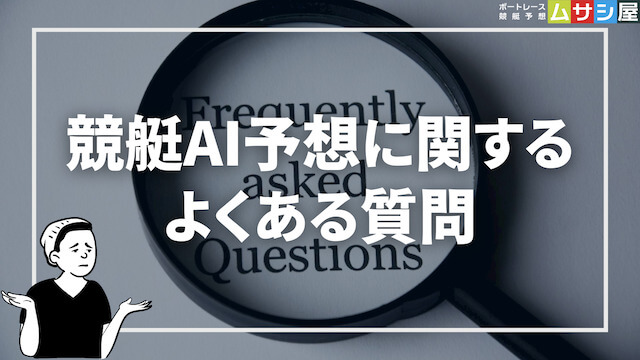 ボートレース
競艇予想
ムサシ屋

Frequently
asked
Questions

競艇AI予想に関する
よくある質問